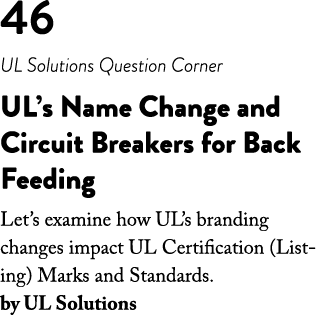 46

UL Solutions Question Corner

UL's Name Change and Circuit Breakers for Back Feeding

Let's examine how UL's branding changes impact UL Certification (Listing) Marks and Standards.

by UL Solutions